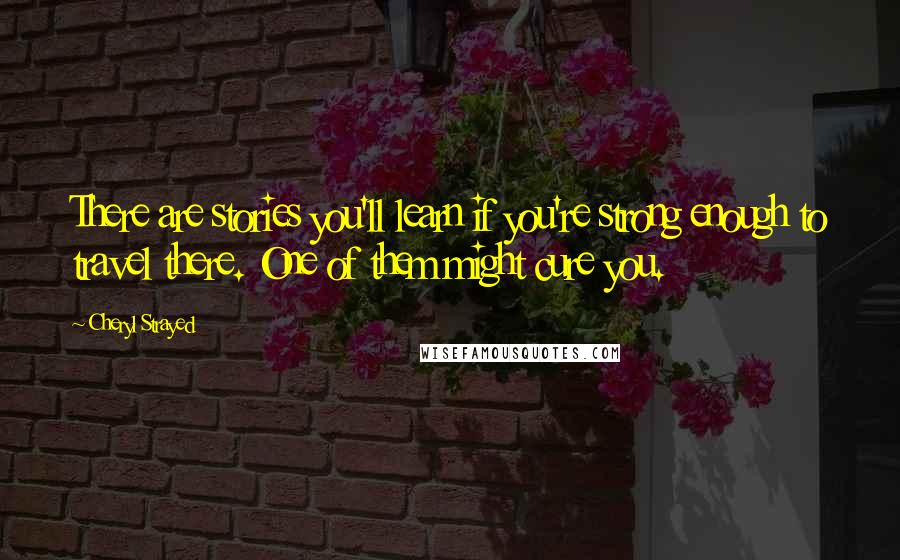 There are stories you'll learn if you're strong enough to travel there. One of them might cure you.

~Cheryl Strayed

WISEFAMOUSQUOTES.COM